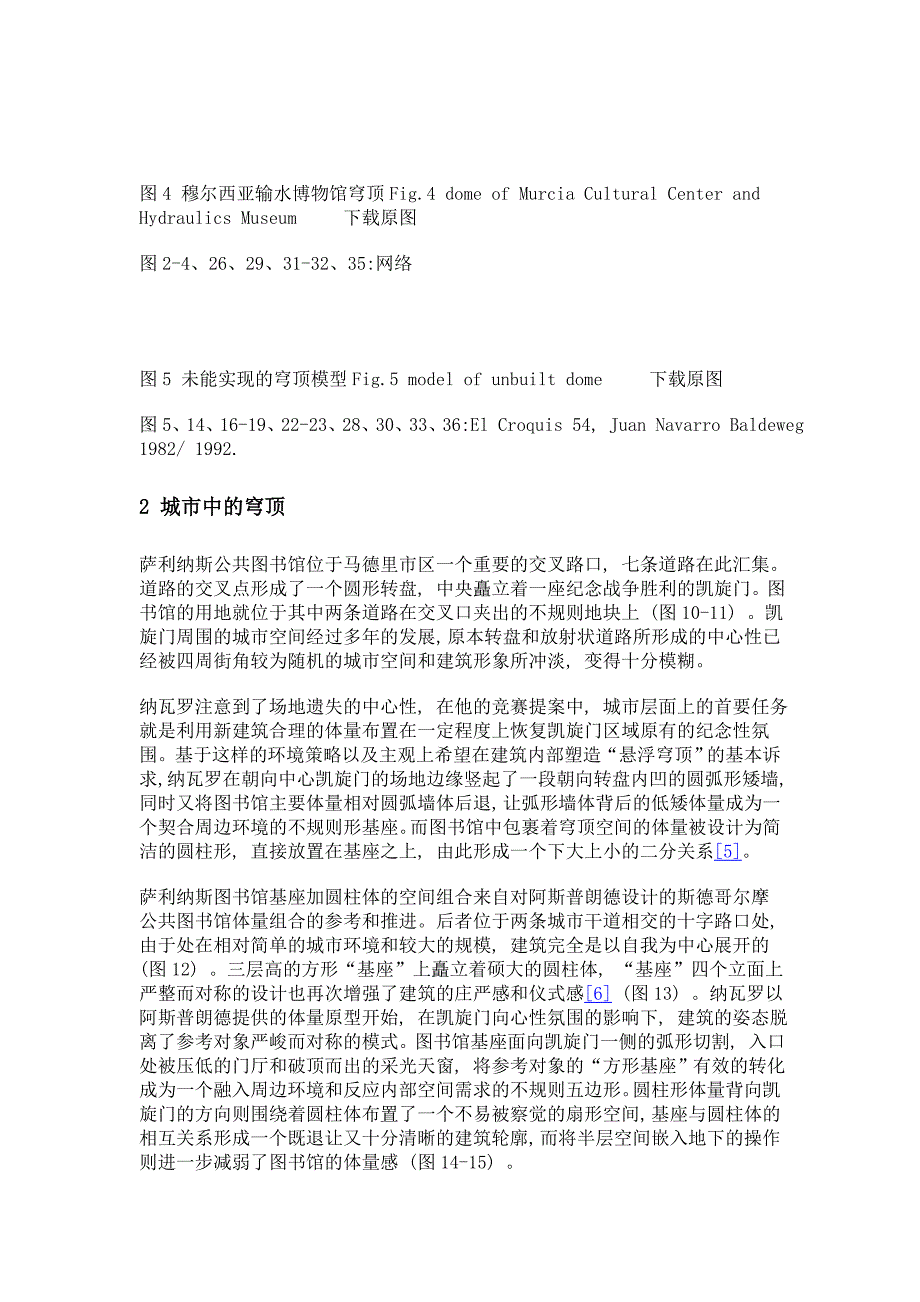 图 4 穆尔西亚输水博物馆穹顶 Fig.4 dome of Murcia Cultural Center and Hydraulics Museum 下载原图

图 2-4、26、29、31-32、35:网络

图 5 未能实现的穹顶模型 Fig.5 model of unbuilt dome 下载原图

图 5、14、16-19、22-23、28、30、33、36:El Croquis 54, Juan Navarro Baldeweg 1982/ 1992.

2 城市中的穹顶

萨利纳斯公共图书馆位于马德里市区一个重要的交叉路口，七条道路在此汇集。道路的交叉点形成了一个圆形转盘，中央矗立着一座纪念战争胜利的凯旋门。图书馆的用地就位于其中两条道路在交叉口夹出的不规则地块上 (图 10-11) 。凯旋门周围的城市空间经过多年的发展，原本转盘和放射状道路所形成的中心性已经被四周街角较为随机的城市空间和建筑形象所冲淡，变得十分模糊。

纳瓦罗注意到了场地遗失的中心性，在他的竞赛提案中，城市层面上的首要任务就是利用新建筑合理的体量布置在一定程度上恢复凯旋门区域原有的纪念性氛围。基于这样的环境策略以及主观上希望在建筑内部塑造“悬浮穹顶”的基本诉求,纳瓦罗在朝向中心凯旋门的场地边缘竖起了一段朝向转盘内凹的圆弧形矮墙，同时又将图书馆主要体量相对圆弧墙体后退，让弧形墙体背后的低矮体量成为一个契合周边环境的不规则形基座。而图书馆中包裹着穹顶空间的体量被设计为简洁的圆柱形，直接放置在基座之上，由此形成一个下大上小的二分关系[5]。

萨利纳斯图书馆基座加圆柱体的空间组合来自对阿斯普朗德设计的斯德哥尔摩公共图书馆体量组合的参考和推进。后者位于两条城市干道相交的十字路口处，由于处在相对简单的城市环境和较大的规模，建筑完全是以自我为中心展开的 (图 12) 。三层高的方形“基座”上矗立着硕大的圆柱体，“基座”四个立面上严整而对称的设计也再次增强了建筑的庄严感和仪式感[6] (图 13) 。纳瓦罗以阿斯普朗德提供的体量原型开始，在凯旋门向心性氛围的影响下，建筑的姿态脱离了参考对象严峻而对称的模式。图书馆基座面向凯旋门一侧的弧形切割，入口处被压低的门厅和破顶而出的采光天窗，将参考对象的“方形基座”有效的转化成为一个融入周边环境和反应内部空间需求的不规则五边形。圆柱形体量背向凯旋门的方向则围绕着圆柱体布置了一个不易被察觉的扇形空间，基座与圆柱体的相互关系形成一个既退让又十分清晰的建筑轮廓，而将半层空间嵌入地下的操作则进一步减弱了图书馆的体量感 (图 14-15) 。